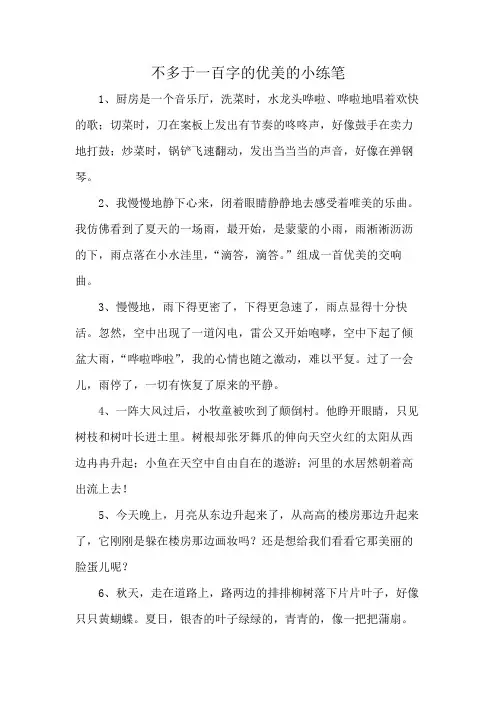 不多于一百字的优美的小练笔

1、厨房是一个音乐厅，洗菜时，水龙头哗啦、哗啦地唱着欢快的歌；切菜时，刀在案板上发出有节奏的咚咚声，好像鼓手在卖力地打鼓；炒菜时，锅铲飞速翻动，发出当当当的声音，好像在弹钢琴。

2、我慢慢地静下心来，闭着眼睛静静地去感受着唯美的乐曲。我仿佛看到了夏天的一场雨，最开始，是蒙蒙的小雨，雨淅淅沥沥的下，雨点落在小水洼里，“滴答，滴答。”组成一首优美的交响曲。

3、慢慢地，雨下得更密了，下得更急速了，雨点显得十分快活。忽然，空中出现了一道闪电，雷公又开始咆哮，空中下起了倾盆大雨，“哗啦哗啦”，我的心情也随之激动，难以平复。过了一会儿，雨停了，一切有恢复了原来的平静。

4、一阵大风过后，小牧童被吹到了颠倒村。他睁开眼睛，只见树枝和树叶长进土里。树根却张牙舞爪的伸向天空火红的太阳从西边冉冉升起；小鱼在天空中自由自在的遨游；河里的水居然朝着高出流上去！

5、今天晚上，月亮从东边升起来了，从高高的楼房那边升起来了，它刚刚是躲在楼房那边画妆吗？还是想给我们看看它那美丽的脸蛋儿呢？

6、秋天，走在道路上，路两边的排排柳树落下片片叶子，好像只只黄蝴蝶。夏日，银杏的叶子绿绿的，青青的，像一把把蒲扇。